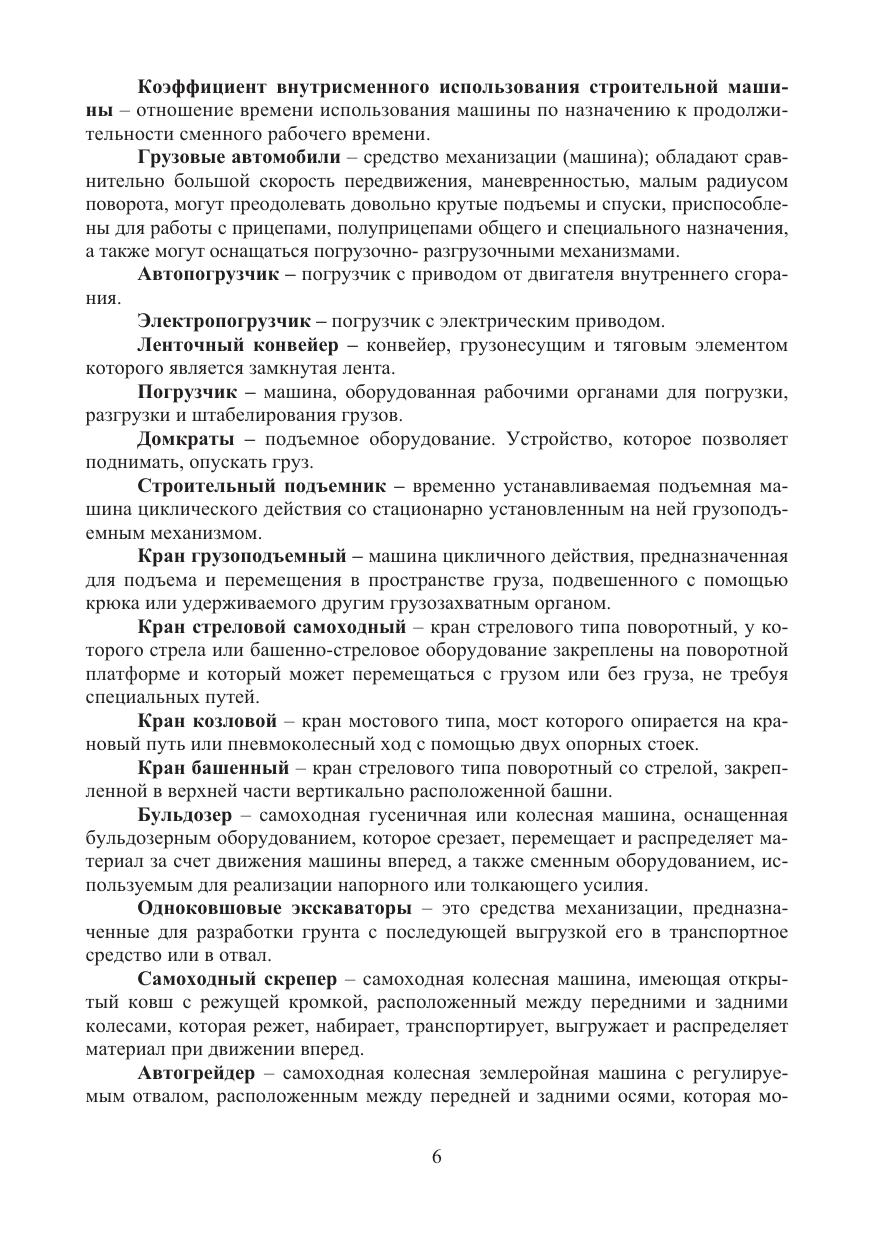 **Коэффициент внутрисменного использования строительной машины** – отношение времени использования машины по назначению к продолжительности сменного рабочего времени.

**Грузовые автомобили** – средство механизации (машина); обладают сравнительно большой скорость передвижения, маневренностью, малым радиусом поворота, могут преодолевать довольно крутые подъемы и спуски, приспособлены для работы с прицепами, полуприцепами общего и специального назначения, а также могут оснащаться погрузочно- разгрузочными механизмами.

**Автопогрузчик –** погрузчик с приводом от двигателя внутреннего сгорания.

**Электропогрузчик –** погрузчик с электрическим приводом.

**Ленточный конвейер –** конвейер, грузонесущим и тяговым элементом которого является замкнутая лента.

**Погрузчик –** машина, оборудованная рабочими органами для погрузки, разгрузки и штабелирования грузов.

**Домкраты –** подъемное оборудование. Устройство, которое позволяет поднимать, опускать груз.

**Строительный подъемник –** временно устанавливаемая подъемная машина циклического действия со стационарно установленным на ней грузоподъемным механизмом.

**Кран грузоподъемный –** машина цикличного действия, предназначенная для подъема и перемещения в пространстве груза, подвешенного с помощью крюка или удерживаемого другим грузозахватным органом.

**Кран стреловой самоходный** – кран стрелового типа поворотный, у которого стрела или башенно-стреловое оборудование закреплены на поворотной платформе и который может перемещаться с грузом или без груза, не требуя специальных путей.

**Кран козловой** – кран мостового типа, мост которого опирается на крановый путь или пневмоколесный ход с помощью двух опорных стоек.

**Кран башенный** – кран стрелового типа поворотный со стрелой, закрепленной в верхней части вертикально расположенной башни.

**Бульдозер** – самоходная гусеничная или колесная машина, оснащенная бульдозерным оборудованием, которое срезает, перемещает и распределяет материал за счет движения машины вперед, а также сменным оборудованием, используемым для реализации напорного или толкающего усилия.

**Одноковшовые экскаваторы** – это средства механизации, предназначенные для разработки грунта с последующей выгрузкой его в транспортное средство или в отвал.

**Самоходный скрепер** – самоходная колесная машина, имеющая открытый ковш с режущей кромкой, расположенный между передними и задними колесами, которая режет, набирает, транспортирует, выгружает и распределяет материал при движении вперед.

**Автогрейдер** – самоходная колесная землеройная машина с регулируемым отвалом, расположенным между передней и задними осями, которая мо-

6